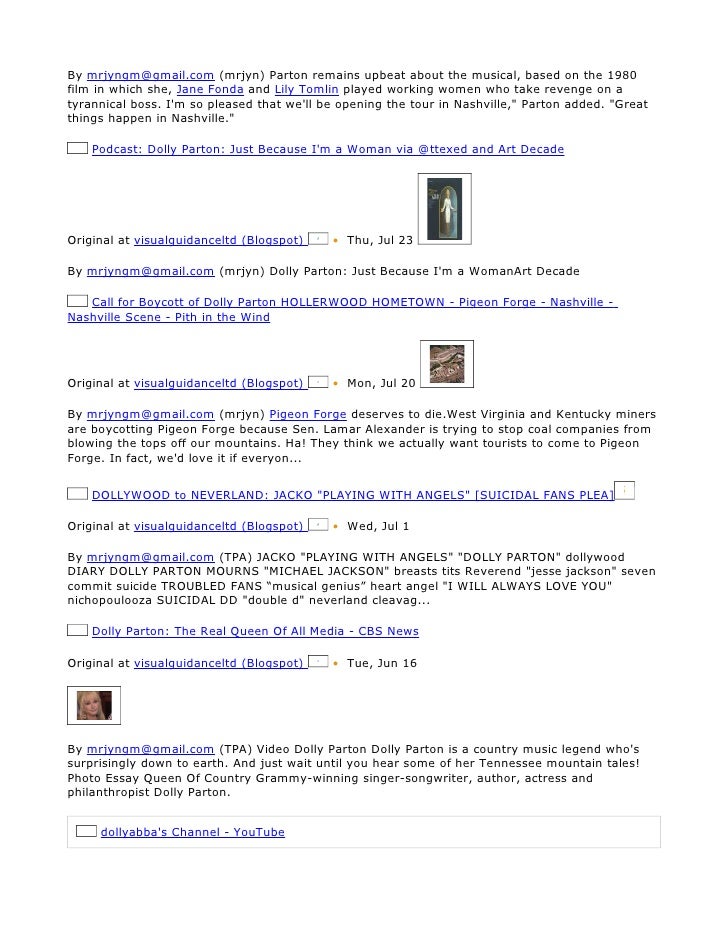 By mrjyngm@gmail.com (mrjyn) Parton remains upbeat about the musical, based on the 1980 film in which she, Jane Fonda and Lily Tomlin played working women who take revenge on a tyrannical boss. I'm so pleased that we'll be opening the tour in Nashville," Parton added. "Great things happen in Nashville."

Podcast: Dolly Parton: Just Because I'm a Woman via @ttexed and Art Decade

Original at visualguidanceltd (Blogspot) • Thu, Jul 23

By mrjyngm@gmail.com (mrjyn) Dolly Parton: Just Because I'm a WomanArt Decade

Call for Boycott of Dolly Parton HOLLERWOOD HOMETOWN - Pigeon Forge - Nashville - Nashville Scene - Pith in the Wind

Original at visualguidanceltd (Blogspot) • Mon, Jul 20

By mrjyngm@gmail.com (mrjyn) Pigeon Forge deserves to die.West Virginia and Kentucky miners are boycotting Pigeon Forge because Sen. Lamar Alexander is trying to stop coal companies from blowing the tops off our mountains. Ha! They think we actually want tourists to come to Pigeon Forge. In fact, we'd love it if everyon...

DOLLYWOOD to NEVERLAND: JACKO "PLAYING WITH ANGELS" [SUICIDAL FANS PLEA]

Original at visualguidanceltd (Blogspot) • Wed, Jul 1

By mrjyngm@gmail.com (TPA) JACKO "PLAYING WITH ANGELS" "DOLLY PARTON" dollywood DIARY DOLLY PARTON MOURNS "MICHAEL JACKSON" breasts tits Reverend "jesse jackson" seven commit suicide TROUBLED FANS “musical genius” heart angel "I WILL ALWAYS LOVE YOU" nichopoulooza SUICIDAL DD "double d" neverland cleavag...

Dolly Parton: The Real Queen Of All Media - CBS News

Original at visualguidanceltd (Blogspot) • Tue, Jun 16

By mrjyngm@gmail.com (TPA) Video Dolly Parton Dolly Parton is a country music legend who's surprisingly down to earth. And just wait until you hear some of her Tennessee mountain tales! Photo Essay Queen Of Country Grammy-winning singer-songwriter, author, actress and philanthropist Dolly Parton.

dollyabba's Channel - YouTube